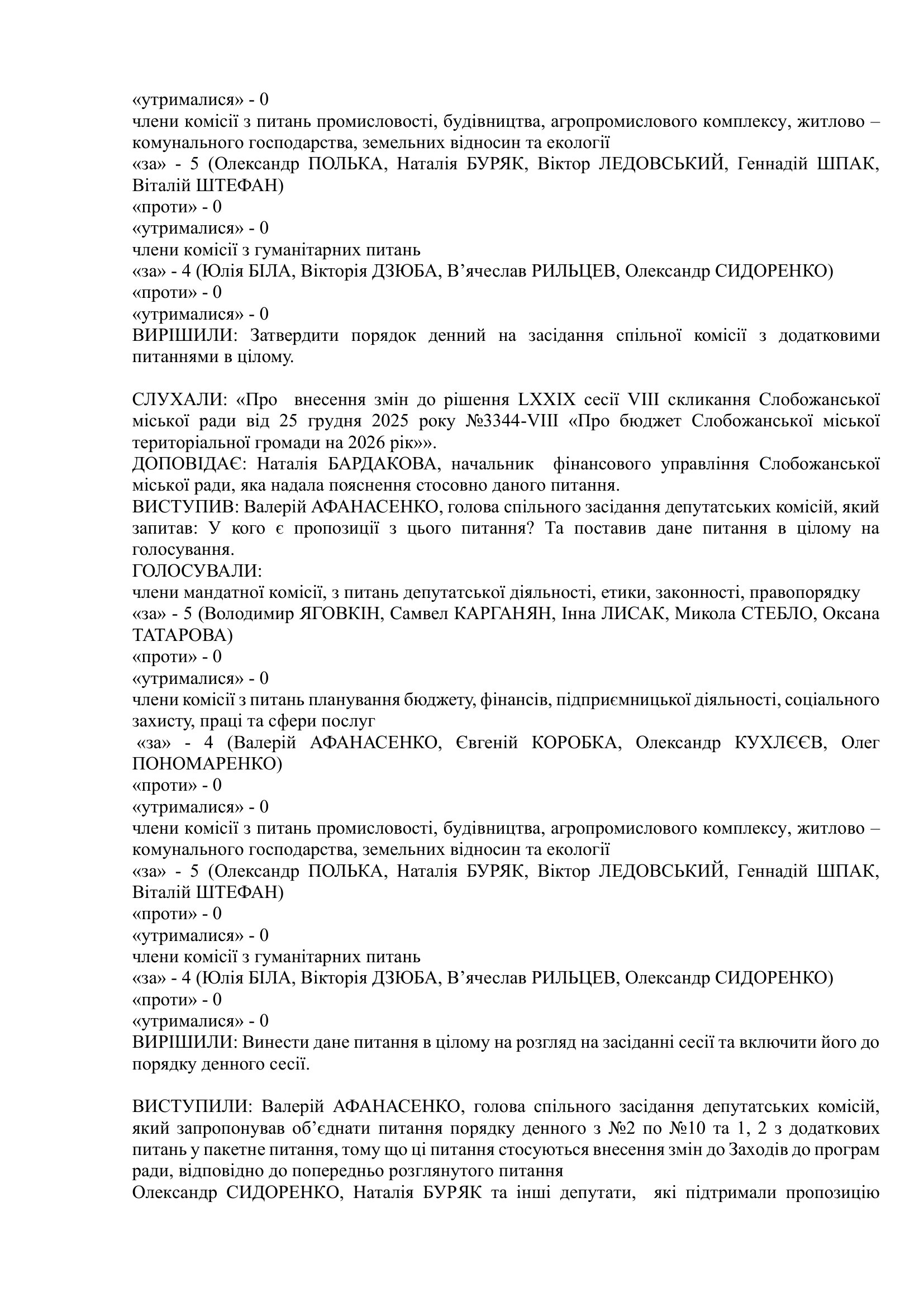 «утрималися» - 0
члени комісії з питань промисловості, будівництва, агропромислового комплексу, житлово – комунального господарства, земельних відносин та екології
«за» - 5 (Олександр ПОЛЬКА, Наталія БУРЯК, Віктор ЛЕДОВСЬКИЙ, Геннадій ШПАК, Віталій ШТЕФАН)
«проти» - 0
«утрималися» - 0
члени комісії з гуманітарних питань
«за» - 4 (Юлія БІЛА, Вікторія ДЗЮБА, В’ячеслав РИЛЬЦЕВ, Олександр СИДОРЕНКО)
«проти» - 0
«утрималися» - 0
ВИРІШИЛИ: Затвердити порядок денний на засідання спільної комісії з додатковими питаннями в цілому.

СЛУХАЛИ: «Про внесення змін до рішення LXXIX сесії VIII скликання Слобожанської міської ради від 25 грудня 2025 року №3344-VIII «Про бюджет Слобожанської міської територіальної громади на 2026 рік»».
ДОПОВІДАЄ: Наталія БАРДАКОВА, начальник фінансового управління Слобожанської міської ради, яка надала пояснення стосовно даного питання.
ВИСТУПИВ: Валерій АФАНАСЕНКО, голова спільного засідання депутатських комісій, який запитав: У кого є пропозиції з цього питання? Та поставив дане питання в цілому на голосування.
ГОЛОСУВАЛИ:
члени мандатної комісії, з питань депутатської діяльності, етики, законності, правопорядку
«за» - 5 (Володимир ЯГОВКІН, Самвел КАРГАНЯН, Інна ЛИСАК, Микола СТЕБЛО, Оксана ТАТАРОВА)
«проти» - 0
«утрималися» - 0
члени комісії з питань планування бюджету, фінансів, підприємницької діяльності, соціального захисту, праці та сфери послуг
«за» - 4 (Валерій АФАНАСЕНКО, Євгеній КОРОБКА, Олександр КУХЛЄЄВ, Олег ПОНОМАРЕНКО)
«проти» - 0
«утрималися» - 0
члени комісії з питань промисловості, будівництва, агропромислового комплексу, житлово – комунального господарства, земельних відносин та екології
«за» - 5 (Олександр ПОЛЬКА, Наталія БУРЯК, Віктор ЛЕДОВСЬКИЙ, Геннадій ШПАК, Віталій ШТЕФАН)
«проти» - 0
«утрималися» - 0
члени комісії з гуманітарних питань
«за» - 4 (Юлія БІЛА, Вікторія ДЗЮБА, В’ячеслав РИЛЬЦЕВ, Олександр СИДОРЕНКО)
«проти» - 0
«утрималися» - 0
ВИРІШИЛИ: Винести дане питання в цілому на розгляд на засіданні сесії та включити його до порядку денного сесії.

ВИСТУПИЛИ: Валерій АФАНАСЕНКО, голова спільного засідання депутатських комісій, який запропонував об’єднати питання порядку денного з №2 по №10 та 1, 2 з додаткових питань у пакетне питання, тому що ці питання стосуються внесення змін до Заходів до програм ради, відповідно до попередньо розглянутого питання
Олександр СИДОРЕНКО, Наталія БУРЯК та інші депутати, які підтримали пропозицію